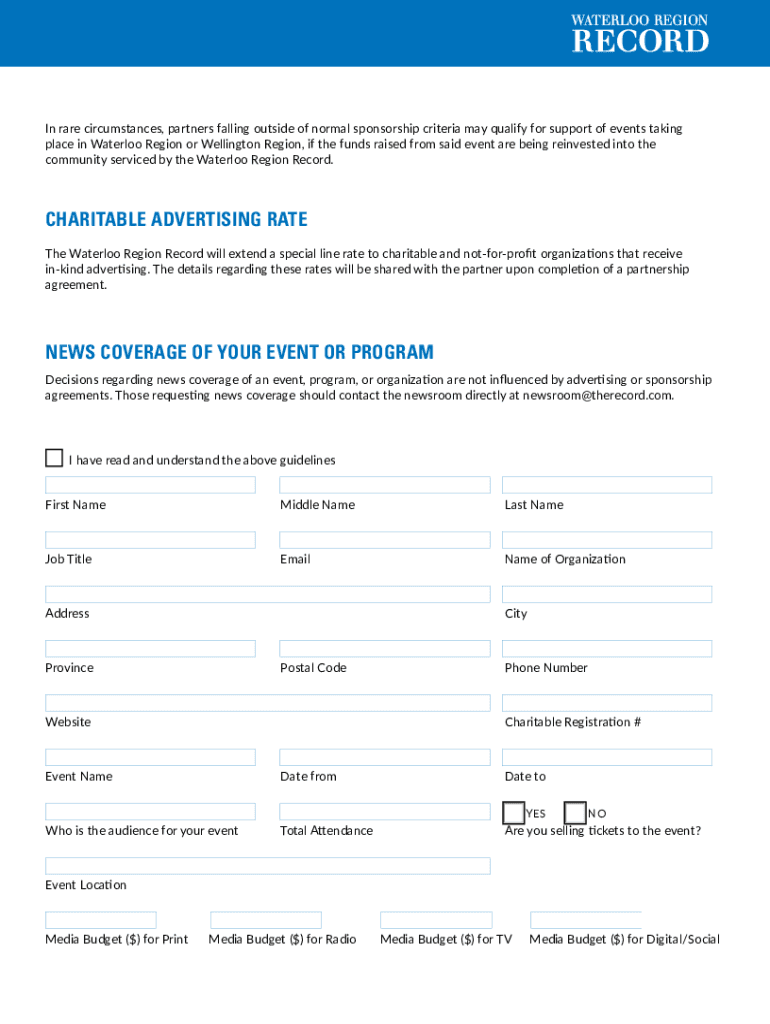 WATERLOO REGION
RECORD

In rare circumstances, partners falling outside of normal sponsorship criteria may qualify for support of events taking place in Waterloo Region or Wellington Region, if the funds raised from said event are being reinvested into the community serviced by the Waterloo Region Record.

CHARITABLE ADVERTISING RATE

The Waterloo Region Record will extend a special line rate to charitable and not-for-profit organizations that receive in-kind advertising. The details regarding these rates will be shared with the partner upon completion of a partnership agreement.

NEWS COVERAGE OF YOUR EVENT OR PROGRAM

Decisions regarding news coverage of an event, program, or organization are not influenced by advertising or sponsorship agreements. Those requesting news coverage should contact the newsroom directly at newsroom@therecord.com.

I have read and understand the above guidelines

First Name

Middle Name

Last Name

Job Title

Email

Name of Organization

Address

City

Province

Postal Code

Phone Number

Website

Charitable Registration #

Event Name

Date from

Date to

Who is the audience for your event

Total Attendance

YES NO
Are you selling tickets to the event?

Event Location

Media Budget ($) for Print

Media Budget ($) for Radio

Media Budget ($) for TV

Media Budget ($) for Digital/Social